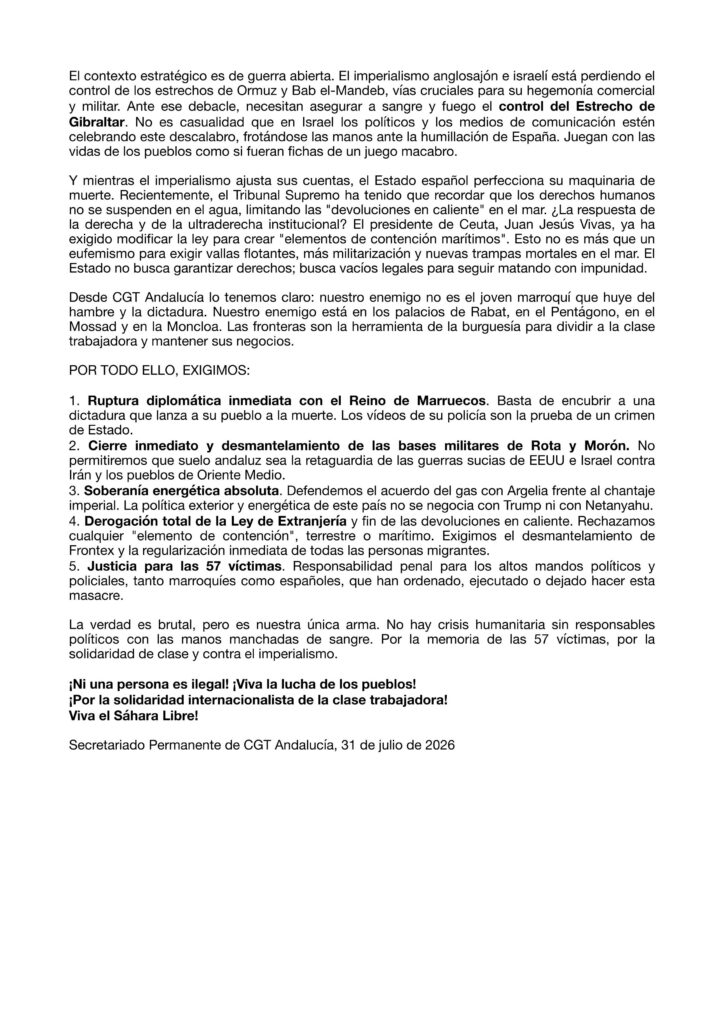 El contexto estratégico es de guerra abierta. El imperialismo anglosajón e israelí está perdiendo el control de los estrechos de Ormuz y Bab el-Mandeb, vías cruciales para su hegemonía comercial y militar. Ante ese debacle, necesitan asegurar a sangre y fuego el control del Estrecho de Gibraltar. No es casualidad que en Israel los políticos y los medios de comunicación estén celebrando este descalabro, frotándose las manos ante la humillación de España. Juegan con las vidas de los pueblos como si fueran fichas de un juego macabro.

Y mientras el imperialismo ajusta sus cuentas, el Estado español perfecciona su maquinaria de muerte. Recientemente, el Tribunal Supremo ha tenido que recordar que los derechos humanos no se suspenden en el agua, limitando las "devoluciones en caliente" en el mar. ¿La respuesta de la derecha y de la ultraderecha institucional? El presidente de Ceuta, Juan Jesús Vivas, ya ha exigido modificar la ley para crear "elementos de contención marítimos". Esto no es más que un eufemismo para exigir vallas flotantes, más militarización y nuevas trampas mortales en el mar. El Estado no busca garantizar derechos; busca vacíos legales para seguir matando con impunidad.

Desde CGT Andalucía lo tenemos claro: nuestro enemigo no es el joven marroquí que huye del hambre y la dictadura. Nuestro enemigo está en los palacios de Rabat, en el Pentágono, en el Mossad y en la Moncloa. Las fronteras son la herramienta de la burguesía para dividir a la clase trabajadora y mantener sus negocios.

POR TODO ELLO, EXIGIMOS:

1. Ruptura diplomática inmediata con el Reino de Marruecos. Basta de encubrir a una dictadura que lanza a su pueblo a la muerte. Los vídeos de su policía son la prueba de un crimen de Estado.
2. Cierre inmediato y desmantelamiento de las bases militares de Rota y Morón. No permitiremos que suelo andaluz sea la retaguardia de las guerras sucias de EEUU e Israel contra Irán y los pueblos de Oriente Medio.
3. Soberanía energética absoluta. Defendemos el acuerdo del gas con Argelia frente al chantaje imperial. La política exterior y energética de este país no se negocia con Trump ni con Netanyahu.
4. Derogación total de la Ley de Extranjería y fin de las devoluciones en caliente. Rechazamos cualquier "elemento de contención", terrestre o marítimo. Exigimos el desmantelamiento de Frontex y la regularización inmediata de todas las personas migrantes.
5. Justicia para las 57 víctimas. Responsabilidad penal para los altos mandos políticos y policiales, tanto marroquíes como españoles, que han ordenado, ejecutado o dejado hacer esta masacre.

La verdad es brutal, pero es nuestra única arma. No hay crisis humanitaria sin responsables políticos con las manos manchadas de sangre. Por la memoria de las 57 víctimas, por la solidaridad de clase y contra el imperialismo.

¡Ni una persona es ilegal! ¡Viva la lucha de los pueblos!
¡Por la solidaridad internacionalista de la clase trabajadora!
Viva el Sáhara Libre!

Secretariado Permanente de CGT Andalucía, 31 de julio de 2026